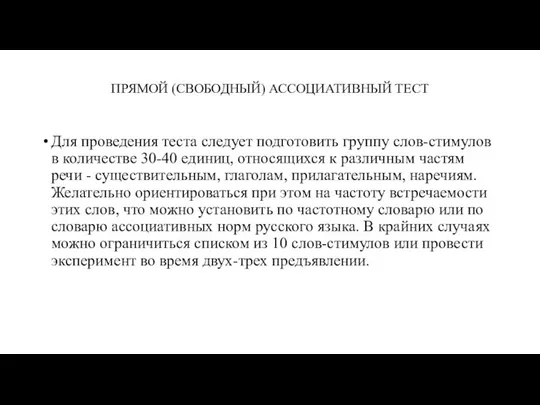 ПРЯМОЙ (СВОБОДНЫЙ) АССОЦИАТИВНЫЙ ТЕСТ

• Для проведения теста следует подготовить группу слов-стимулов в количестве 30-40 единиц, относящихся к различным частям речи - существительным, глаголам, прилагательным, наречиям. Желательно ориентироваться при этом на частоту встречаемости этих слов, что можно установить по частотному словарю или по словарю ассоциативных норм русского языка. В крайних случаях можно ограничиться списком из 10 слов-стимулов или провести эксперимент во время двух-трех предъявлении.